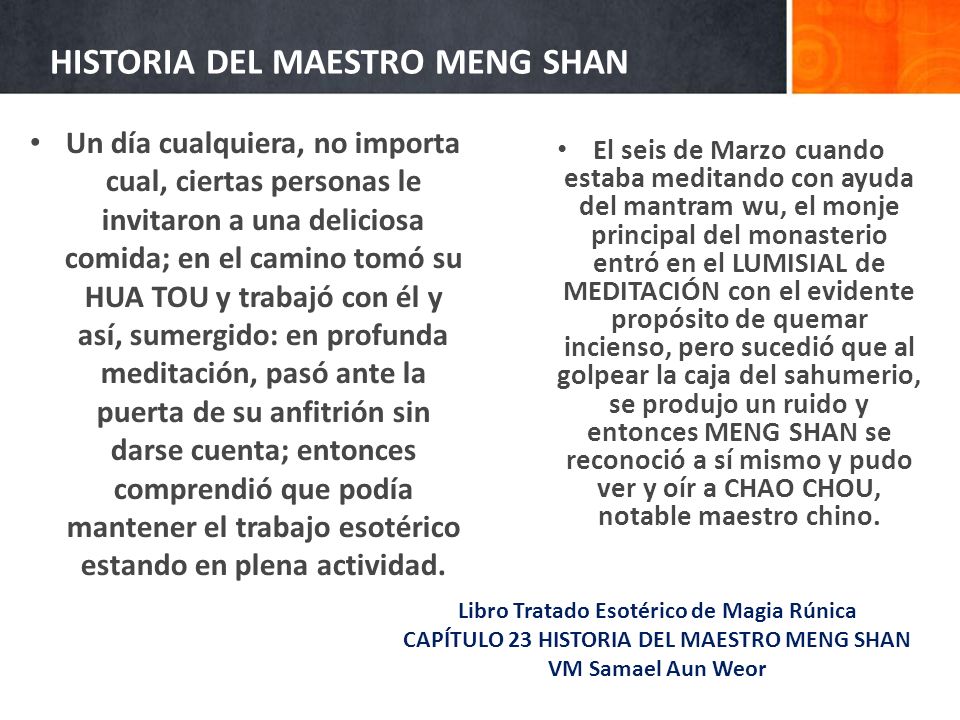 HISTORIA DEL MAESTRO MENG SHAN

• Un día cualquiera, no importa cual, ciertas personas le invitaron a una deliciosa comida; en el camino tomó su HUA TOU y trabajó con él y así, sumergido: en profunda meditación, pasó ante la puerta de su anfitrión sin darse cuenta; entonces comprendió que podía mantener el trabajo esotérico estando en plena actividad.

• El seis de Marzo cuando estaba meditando con ayuda del mantram wu, el monje principal del monasterio entró en el LUMISIAL de MEDITACIÓN con el evidente propósito de quemar incienso, pero sucedió que al golpear la caja del sahumerio, se produjo un ruido y entonces MENG SHAN se reconoció a sí mismo y pudo ver y oír a CHAO CHOU, notable maestro chino.

Libro Tratado Esotérico de Magia Rúnica
CAPÍTULO 23 HISTORIA DEL MAESTRO MENG SHAN
VM Samael Aun Weor